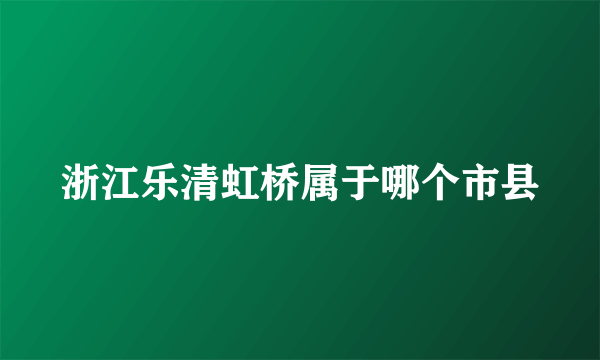 浙江乐清虹桥属于哪个市县